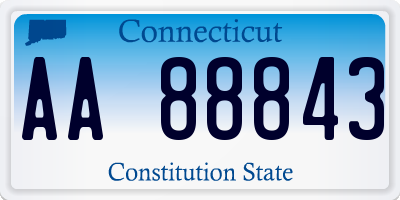 Connecticut

AA 88843

Constitution State